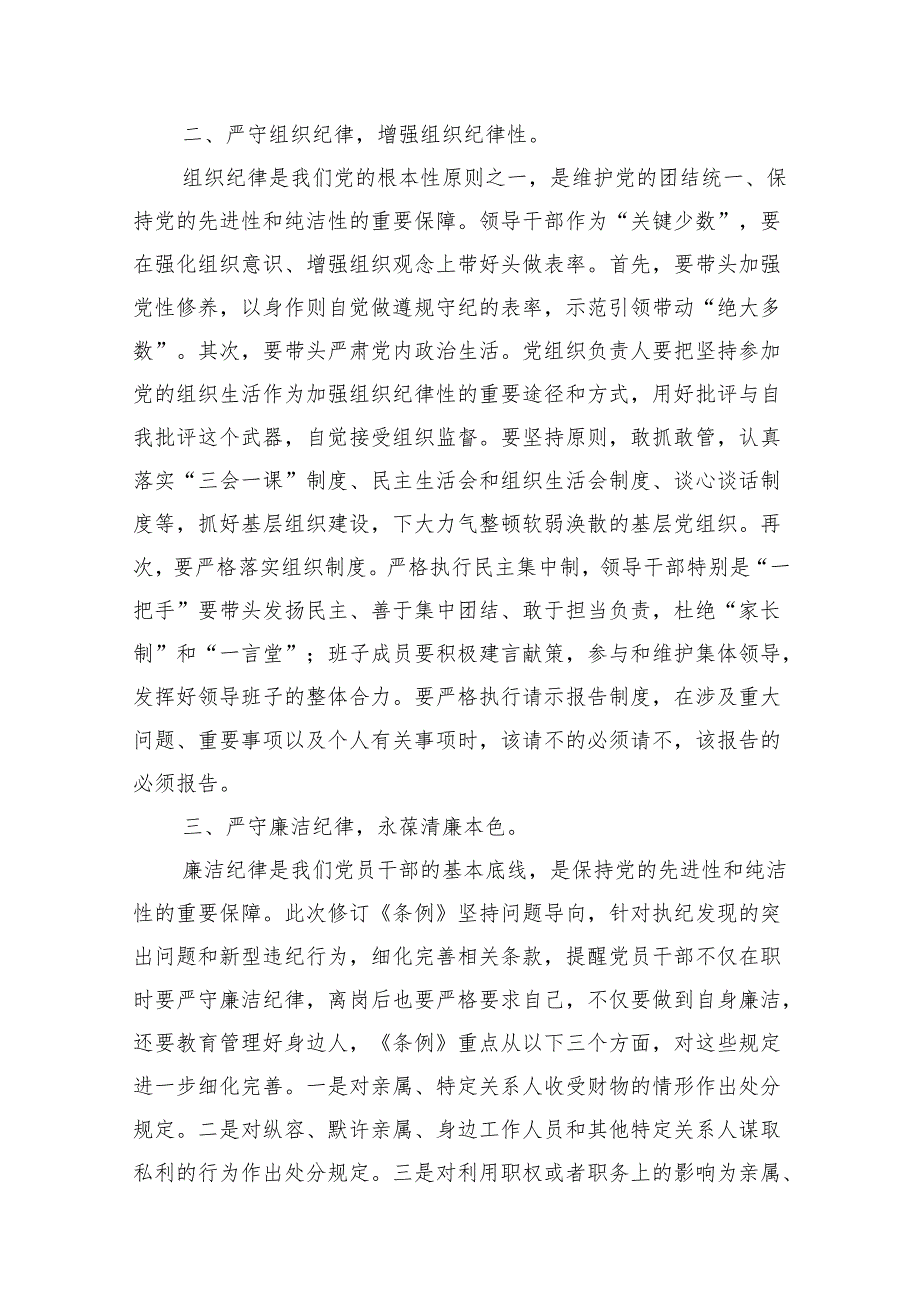 二、严守组织纪律，增强组织纪律性。

组织纪律是我们党的根本性原则之一，是维护党的团结统一、保持党的先进性和纯洁性的重要保障。领导干部作为“关键少数”，要在强化组织意识、增强组织观念上带好头做表率。首先，要带头加强党性修养，以身作则自觉做遵规守纪的表率，示范引领带动“绝大多数”。其次，要带头严肃党内政治生活。党组织负责人要把坚持参加党的组织生活作为加强组织纪律性的重要途径和方式，用好批评与自我批评这个武器，自觉接受组织监督。要坚持原则，敢抓敢管，认真落实“三会一课”制度、民主生活会和组织生活会制度、谈心谈话制度等，抓好基层组织建设，下大力气整顿软弱涣散的基层党组织。再次，要严格落实组织制度。严格执行民主集中制，领导干部特别是“一把手”要带头发扬民主、善于集中团结、敢于担当负责，杜绝“家长制”和“一言堂”；班子成员要积极建言献策，参与和维护集体领导，发挥好领导班子的整体合力。要严格执行请示报告制度，在涉及重大问题、重要事项以及个人有关事项时，该请不的必须请不，该报告的必须报告。

三、严守廉洁纪律，永葆清廉本色。

廉洁纪律是我们党员干部的基本底线，是保持党的先进性和纯洁性的重要保障。此次修订《条例》坚持问题导向，针对执纪发现的突出问题和新型违纪行为，细化完善相关条款，提醒党员干部不仅在职时要严守廉洁纪律，离岗后也要严格要求自己，不仅要做到自身廉洁，还要教育管理好身边人，《条例》重点从以下三个方面，对这些规定进一步细化完善。一是对亲属、特定关系人收受财物的情形作出处分规定。二是对纵容、默许亲属、身边工作人员和其他特定关系人谋取私利的行为作出处分规定。三是对利用职权或者职务上的影响为亲属、